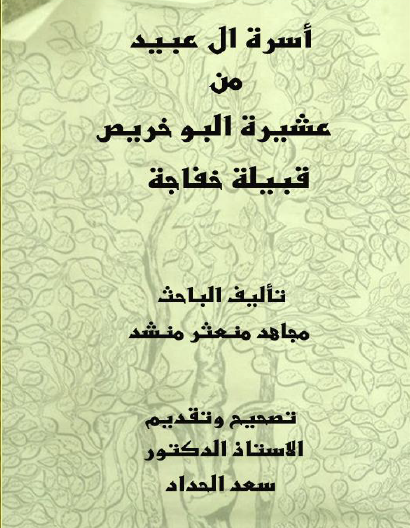 أسرة ال عبيد
من
عشيرة البو خريص
قبيلة خفاجة

تأليف الباحث
مجاهد منعثر منشد

تصحيح وتقديم
الاستاذ الدكتور
سعد الحداد